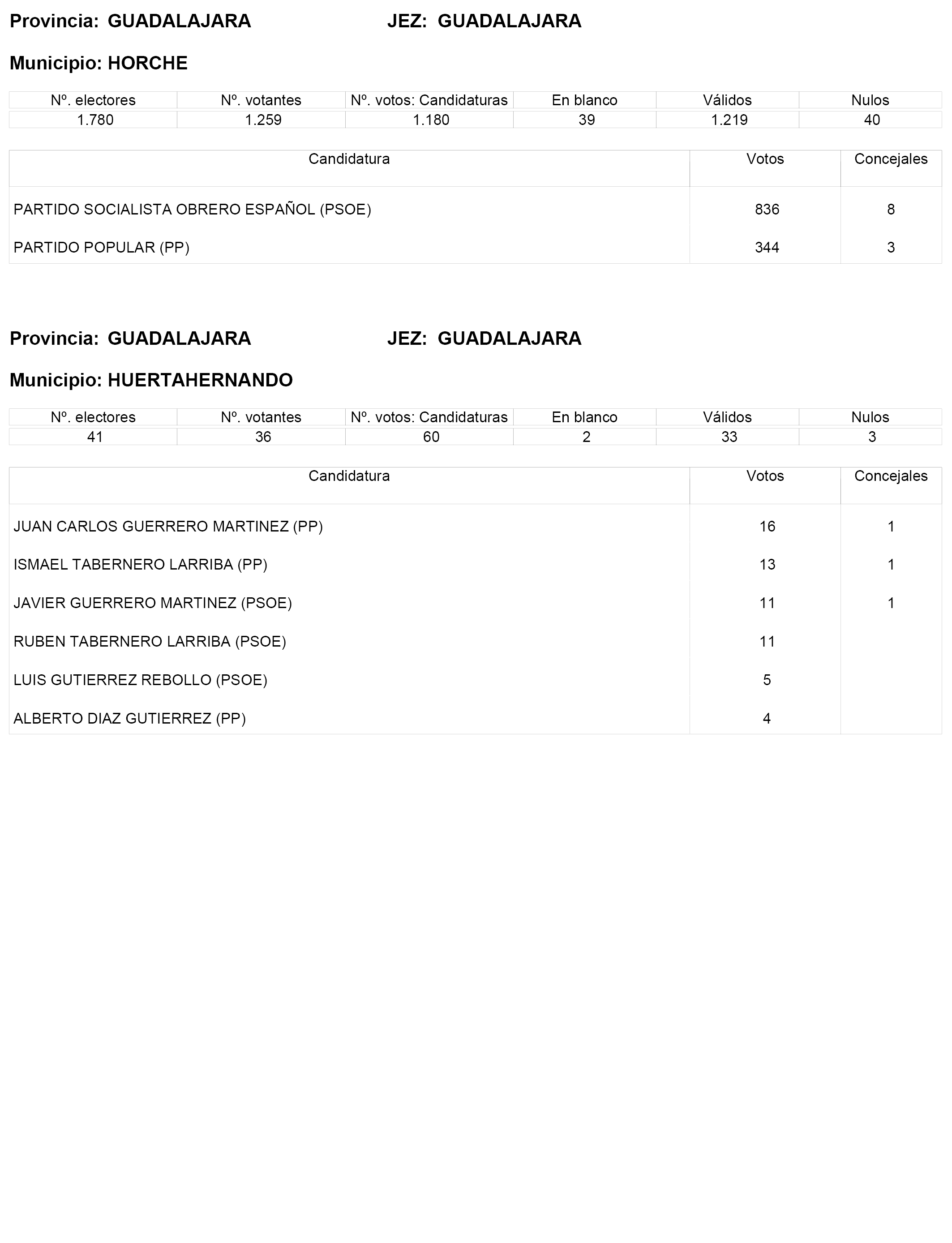 Provincia: GUADALAJARA JEZ: GUADALAJARA

Municipio: HORCHE

| Nº. electores | Nº. votantes | Nº. votos: Candidaturas | En blanco | Válidos | Nulos |
|---|---|---|---|---|---|
| 1.780 | 1.259 | 1.180 | 39 | 1.219 | 40 |

| Candidatura | Votos | Concejales |
|---|---|---|
| PARTIDO SOCIALISTA OBRERO ESPAÑOL (PSOE) | 836 | 8 |
| PARTIDO POPULAR (PP) | 344 | 3 |

Provincia: GUADALAJARA JEZ: GUADALAJARA

Municipio: HUERTAHERNANDO

| Nº. electores | Nº. votantes | Nº. votos: Candidaturas | En blanco | Válidos | Nulos |
|---|---|---|---|---|---|
| 41 | 36 | 60 | 2 | 33 | 3 |

| Candidatura | Votos | Concejales |
|---|---|---|
| JUAN CARLOS GUERRERO MARTINEZ (PP) | 16 | 1 |
| ISMAEL TABERNERO LARRIBA (PP) | 13 | 1 |
| JAVIER GUERRERO MARTINEZ (PSOE) | 11 | 1 |
| RUBEN TABERNERO LARRIBA (PSOE) | 11 | |
| LUIS GUTIERREZ REBOLLO (PSOE) | 5 | |
| ALBERTO DIAZ GUTIERREZ (PP) | 4 | |